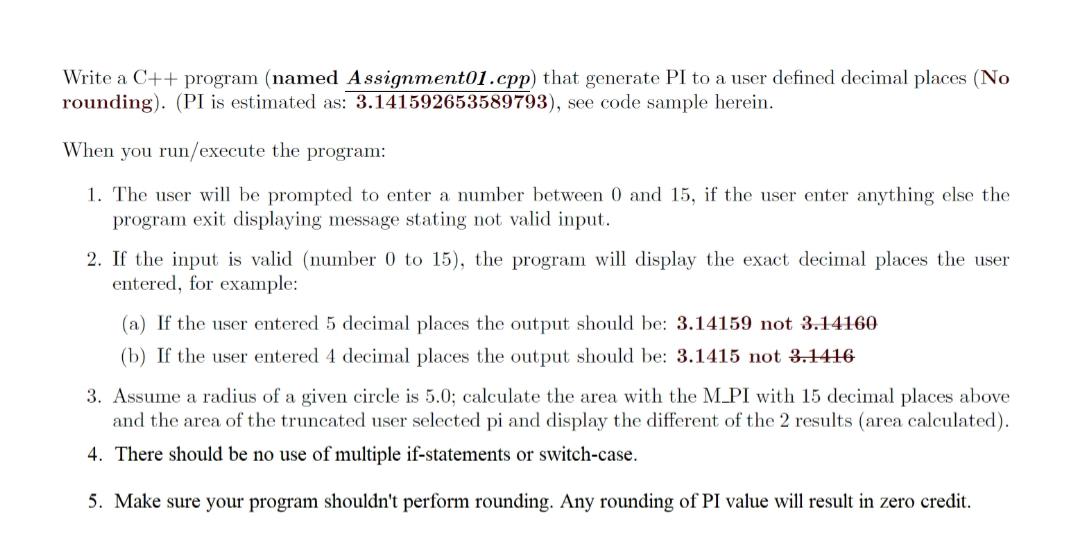 Write a C++ program (named Assignment01.cpp) that generate PI to a user defined decimal places (No rounding). (PI is estimated as: 3.141592653589793), see code sample herein.

When you run/execute the program:

1. The user will be prompted to enter a number between 0 and 15, if the user enter anything else the program exit displaying message stating not valid input.

2. If the input is valid (number 0 to 15), the program will display the exact decimal places the user entered, for example:

(a) If the user entered 5 decimal places the output should be: 3.14159 not 3.14160

(b) If the user entered 4 decimal places the output should be: 3.1415 not 3.1416

3. Assume a radius of a given circle is 5.0; calculate the area with the M_PI with 15 decimal places above and the area of the truncated user selected pi and display the different of the 2 results (area calculated).

4. There should be no use of multiple if-statements or switch-case.

5. Make sure your program shouldn't perform rounding. Any rounding of PI value will result in zero credit.